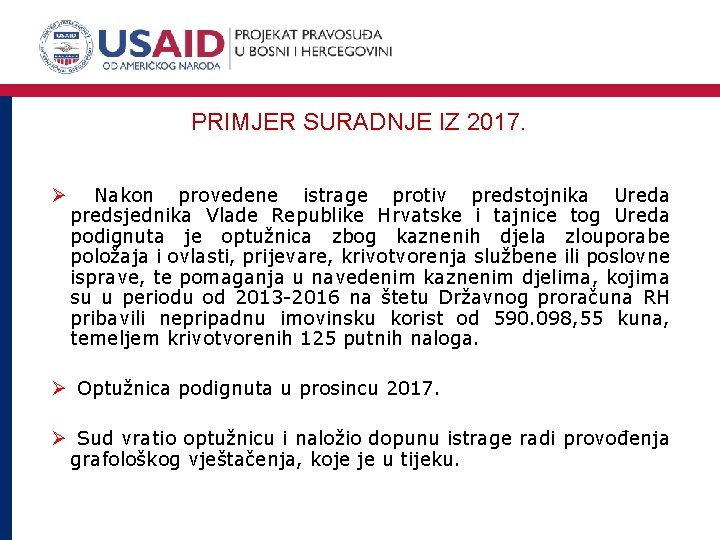 USAID
OD AMERIČKOG NARODA
PROJEKAT PRAVOSUĐA
U BOSNI I HERCEGOVINI

PRIMJER SURADNJE IZ 2017.

➢ Nakon provedene istrage protiv predstojnika Ureda predsjednika Vlade Republike Hrvatske i tajnice tog Ureda podignuta je optužnica zbog kaznenih djela zlouporabe položaja i ovlasti, prijevare, krivotvorenja službene ili poslovne isprave, te pomaganja u navedenim kaznenim djelima, kojima su u periodu od 2013-2016 na štetu Državnog proračuna RH pribavili nepripadnu imovinsku korist od 590.098,55 kuna, temeljem krivotvorenih 125 putnih naloga.

➢ Optužnica podignuta u prosincu 2017.

➢ Sud vratio optužnicu i naložio dopunu istrage radi provođenja grafološkog vještačenja, koje je u tijeku.